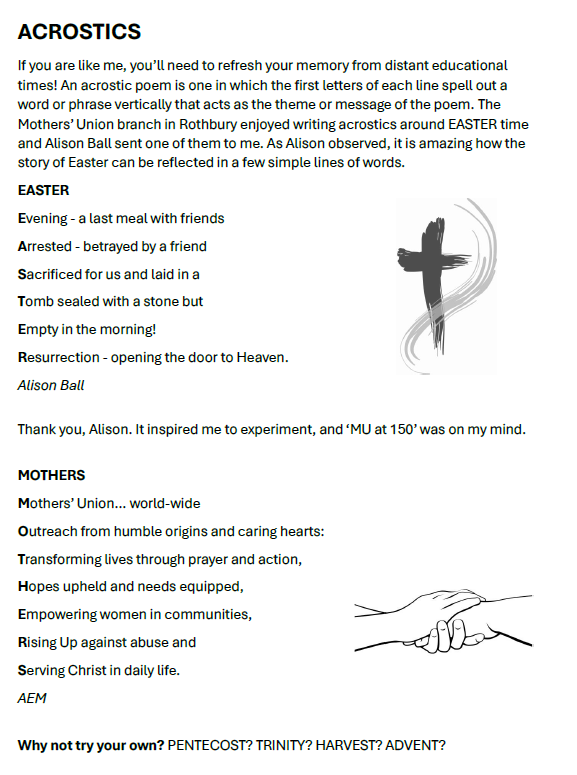 ACROSTICS

If you are like me, you'll need to refresh your memory from distant educational times! An acrostic poem is one in which the first letters of each line spell out a word or phrase vertically that acts as the theme or message of the poem. The Mothers' Union branch in Rothbury enjoyed writing acrostics around EASTER time and Alison Ball sent one of them to me. As Alison observed, it is amazing how the story of Easter can be reflected in a few simple lines of words.

EASTER

Evening - a last meal with friends

Arrested - betrayed by a friend

Sacrificed for us and laid in a

Tomb sealed with a stone but

Empty in the morning!

Resurrection - opening the door to Heaven.

Alison Ball

Thank you, Alison. It inspired me to experiment, and 'MU at 150' was on my mind.

MOTHERS

Mothers' Union... world-wide

Outreach from humble origins and caring hearts:

Transforming lives through prayer and action,

Hopes upheld and needs equipped,

Empowering women in communities,

Rising Up against abuse and

Serving Christ in daily life.

AEM

Why not try your own? PENTECOST? TRINITY? HARVEST? ADVENT?